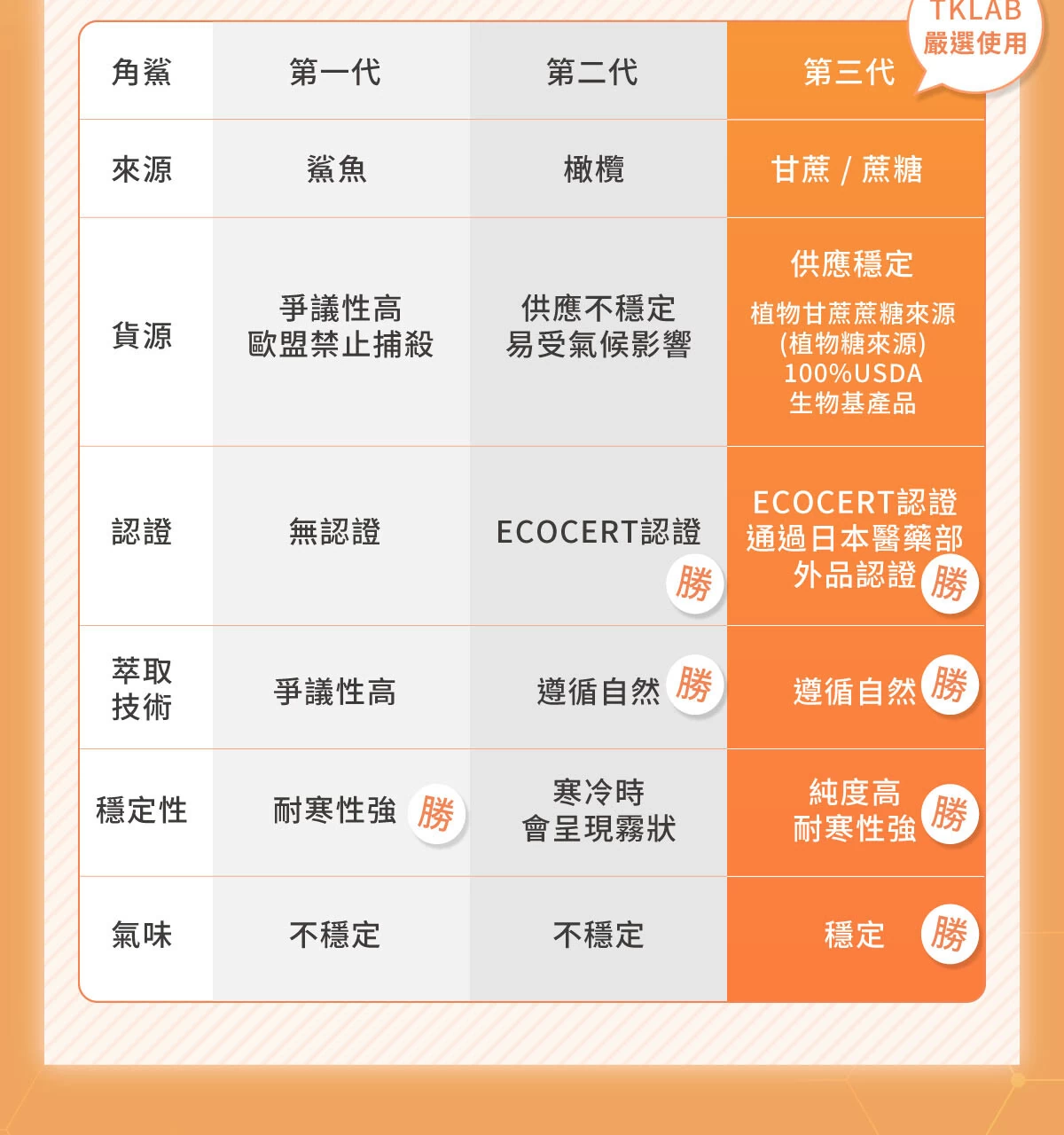 TKLAB
嚴選使用

| 角鯊 | 第一代 | 第二代 | 第三代 |
|---|---|---|---|
| 來源 | 鯊魚 | 橄欖 | 甘蔗 / 蔗糖 |
| 貨源 | 爭議性高 歐盟禁止捕殺 | 供應不穩定 易受氣候影響 | 供應穩定 植物甘蔗蔗糖來源 (植物糖來源) 100%USDA 生物基產品 |
| 認證 | 無認證 | ECOCERT認證 勝 | ECOCERT認證 通過日本醫藥部外品認證 勝 |
| 萃取技術 | 爭議性高 | 遵循自然 勝 | 遵循自然 勝 |
| 穩定性 | 耐寒性強 勝 | 寒冷時 會呈現霧狀 | 純度高 耐寒性強 勝 |
| 氣味 | 不穩定 | 不穩定 | 穩定 勝 |